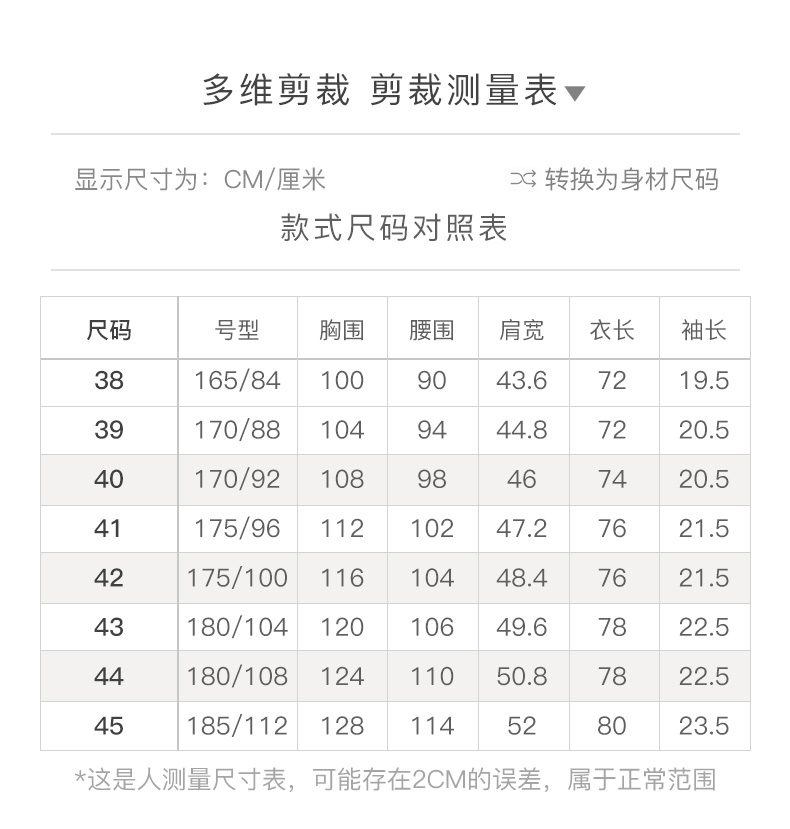 多维剪裁 剪裁测量表▼

显示尺寸为：CM/厘米

转换为身材尺码

款式尺码对照表

| 尺码 | 号型 | 胸围 | 腰围 | 肩宽 | 衣长 | 袖长 |
|---|---|---|---|---|---|---|
| 38 | 165/84 | 100 | 90 | 43.6 | 72 | 19.5 |
| 39 | 170/88 | 104 | 94 | 44.8 | 72 | 20.5 |
| 40 | 170/92 | 108 | 98 | 46 | 74 | 20.5 |
| 41 | 175/96 | 112 | 102 | 47.2 | 76 | 21.5 |
| 42 | 175/100 | 116 | 104 | 48.4 | 76 | 21.5 |
| 43 | 180/104 | 120 | 106 | 49.6 | 78 | 22.5 |
| 44 | 180/108 | 124 | 110 | 50.8 | 78 | 22.5 |
| 45 | 185/112 | 128 | 114 | 52 | 80 | 23.5 |

*这是人测量尺寸表，可能存在2CM的误差，属于正常范围